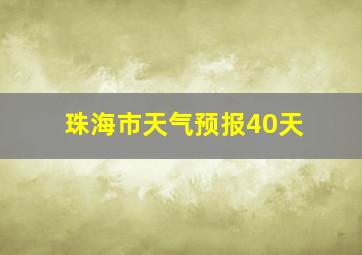 珠海市天气预报40天